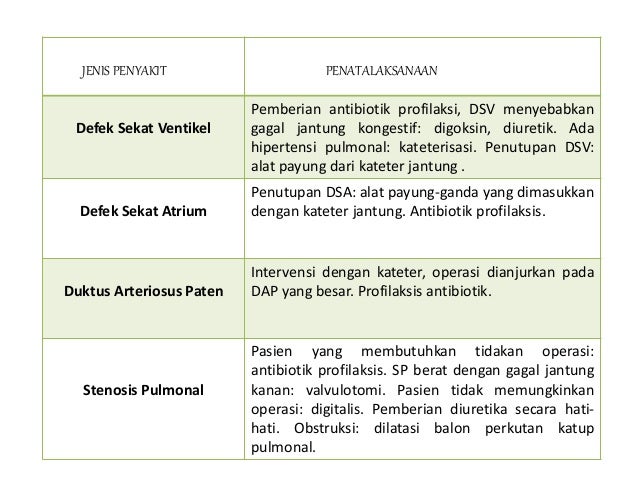 | JENIS PENYAKIT | PENATALAKSANAAN |
|---|---|
| **Defek Sekat Ventikel** | Pemberian antibiotik profilaksi, DSV menyebabkan gagal jantung kongestif: digoksin, diuretik. Ada hipertensi pulmonal: kateterisasi. Penutupan DSV: alat payung dari kateter jantung . |
| **Defek Sekat Atrium** | Penutupan DSA: alat payung-ganda yang dimasukkan dengan kateter jantung. Antibiotik profilaksis. |
| **Duktus Arteriosus Paten** | Intervensi dengan kateter, operasi dianjurkan pada DAP yang besar. Profilaksis antibiotik. |
| **Stenosis Pulmonal** | Pasien yang membutuhkan tidakan operasi: antibiotik profilaksis. SP berat dengan gagal jantung kanan: valvulotomi. Pasien tidak memungkinkan operasi: digitalis. Pemberian diuretika secara hati-hati. Obstruksi: dilatasi balon perkutan katup pulmonal. |